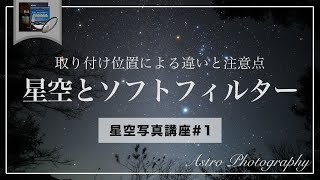 取り付け位置による違いと注意点

星空とソフトフィルター

星空写真講座#1

Astro Photography